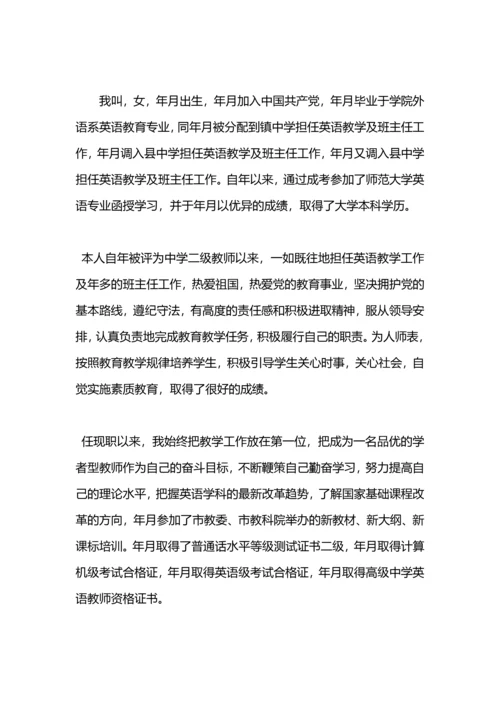 我叫，女，年月出生，年月加入中国共产党，年月毕业于学院外语系英语教育专业，同年月被分配到镇中学担任英语教学及班主任工作，年月调入县中学担任英语教学及班主任工作，年月又调入县中学担任英语教学及班主任工作。自年以来，通过成考参加了师范大学英语专业函授学习，并于年月以优异的成绩，取得了大学本科学历。

本人自年被评为中学二级教师以来，一如既往地担任英语教学工作及年多的班主任工作，热爱祖国，热爱党的教育事业，坚决拥护党的基本路线，遵纪守法，有高度的责任感和积极进取精神，服从领导安排，认真负责地完成教育教学任务，积极履行自己的职责。为人师表，按照教育教学规律培养学生，积极引导学生关心时事，关心社会，自觉实施素质教育，取得了很好的成绩。

任现职以来，我始终把教学工作放在第一位，把成为一名品优的学者型教师作为自己的奋斗目标，不断鞭策自己勤奋学习，努力提高自己的理论水平，把握英语学科的最新改革趋势，了解国家基础课程改革的方向，年月参加了市教委、市教科院举办的新教材、新大纲、新课标培训。年月取得了普通话水平等级测试证书二级，年月取得计算机级考试合格证，年月取得英语级考试合格证，年月取得高级中学英语教师资格证书。